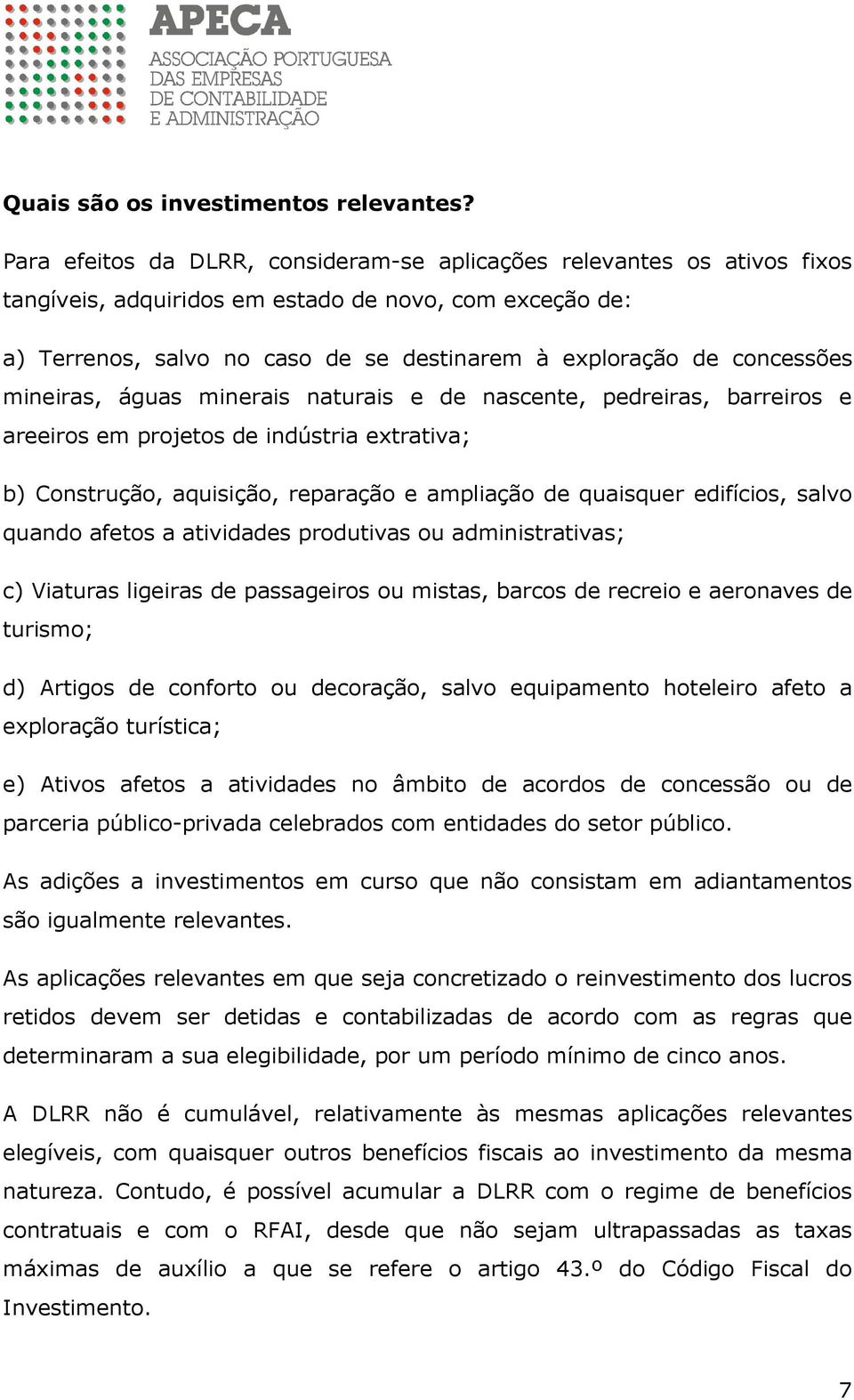 APECA
ASSOCIAÇÃO PORTUGUESA
DAS EMPRESAS
DE CONTABILIDADE
E ADMINISTRAÇÃO

Quais são os investimentos relevantes?

Para efeitos da DLRR, consideram-se aplicações relevantes os ativos fixos tangíveis, adquiridos em estado de novo, com exceção de:

a) Terrenos, salvo no caso de se destinarem à exploração de concessões mineiras, águas minerais naturais e de nascente, pedreiras, barreiros e areeiros em projetos de indústria extrativa;

b) Construção, aquisição, reparação e ampliação de quaisquer edifícios, salvo quando afetos a atividades produtivas ou administrativas;

c) Viaturas ligeiras de passageiros ou mistas, barcos de recreio e aeronaves de turismo;

d) Artigos de conforto ou decoração, salvo equipamento hoteleiro afeto a exploração turística;

e) Ativos afetos a atividades no âmbito de acordos de concessão ou de parceria público-privada celebrados com entidades do setor público.

As adições a investimentos em curso que não consistam em adiantamentos são igualmente relevantes.

As aplicações relevantes em que seja concretizado o reinvestimento dos lucros retidos devem ser detidas e contabilizadas de acordo com as regras que determinaram a sua elegibilidade, por um período mínimo de cinco anos.

A DLRR não é cumulável, relativamente às mesmas aplicações relevantes elegíveis, com quaisquer outros benefícios fiscais ao investimento da mesma natureza. Contudo, é possível acumular a DLRR com o regime de benefícios contratuais e com o RFAI, desde que não sejam ultrapassadas as taxas máximas de auxílio a que se refere o artigo 43.º do Código Fiscal do Investimento.

7